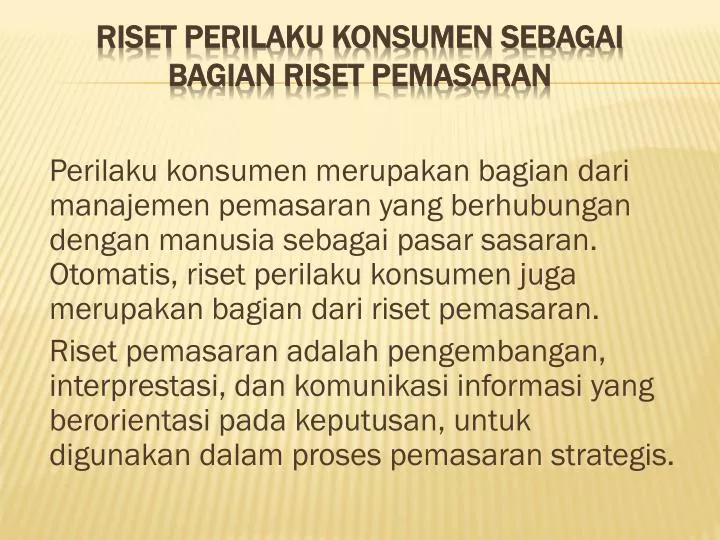 RISET PERILAKU KONSUMEN SEBAGAI BAGIAN RISET PEMASARAN

Perilaku konsumen merupakan bagian dari manajemen pemasaran yang berhubungan dengan manusia sebagai pasar sasaran. Otomatis, riset perilaku konsumen juga merupakan bagian dari riset pemasaran.

Riset pemasaran adalah pengembangan, interprestasi, dan komunikasi informasi yang berorientasi pada keputusan, untuk digunakan dalam proses pemasaran strategis.